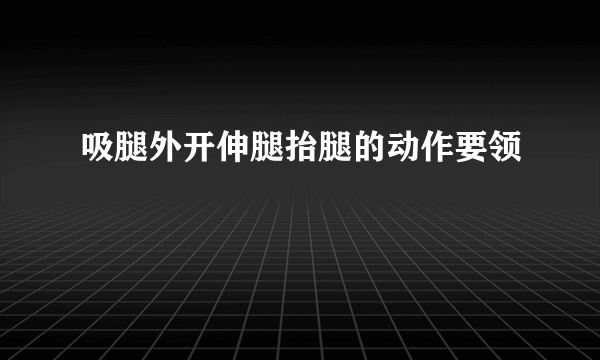 吸腿外开伸腿抬腿的动作要领